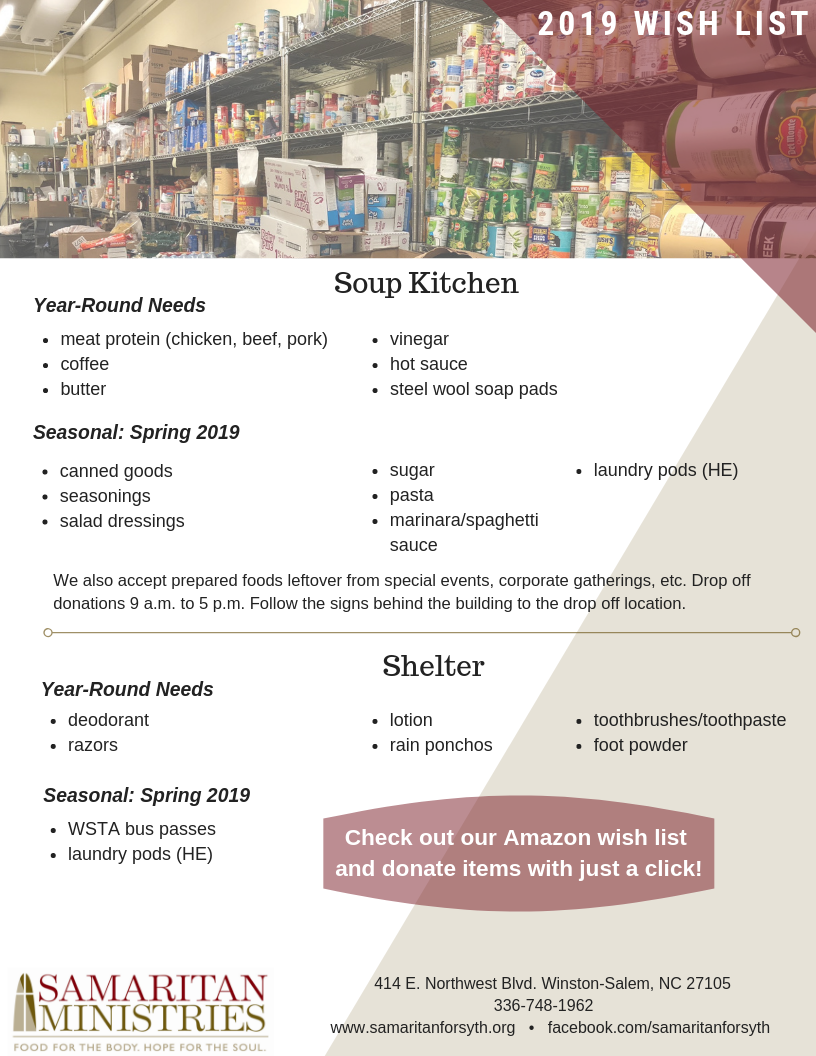 2019 WISH LIST

Soup Kitchen

Year-Round Needs

- meat protein (chicken, beef, pork)
- coffee
- butter

- vinegar
- hot sauce
- steel wool soap pads

Seasonal: Spring 2019

- canned goods
- seasonings
- salad dressings

- sugar
- pasta
- marinara/spaghetti sauce

- laundry pods (HE)

We also accept prepared foods leftover from special events, corporate gatherings, etc. Drop off donations 9 a.m. to 5 p.m. Follow the signs behind the building to the drop off location.

Shelter

Year-Round Needs

- deodorant
- razors

- lotion
- rain ponchos

- toothbrushes/toothpaste
- foot powder

Seasonal: Spring 2019

- WSTA bus passes
- laundry pods (HE)

Check out our Amazon wish list and donate items with just a click!

SAMARITAN MINISTRIES
FOOD FOR THE BODY. HOPE FOR THE SOUL.

414 E. Northwest Blvd. Winston-Salem, NC 27105
336-748-1962
www.samaritanforsyth.org • facebook.com/samaritanforsyth